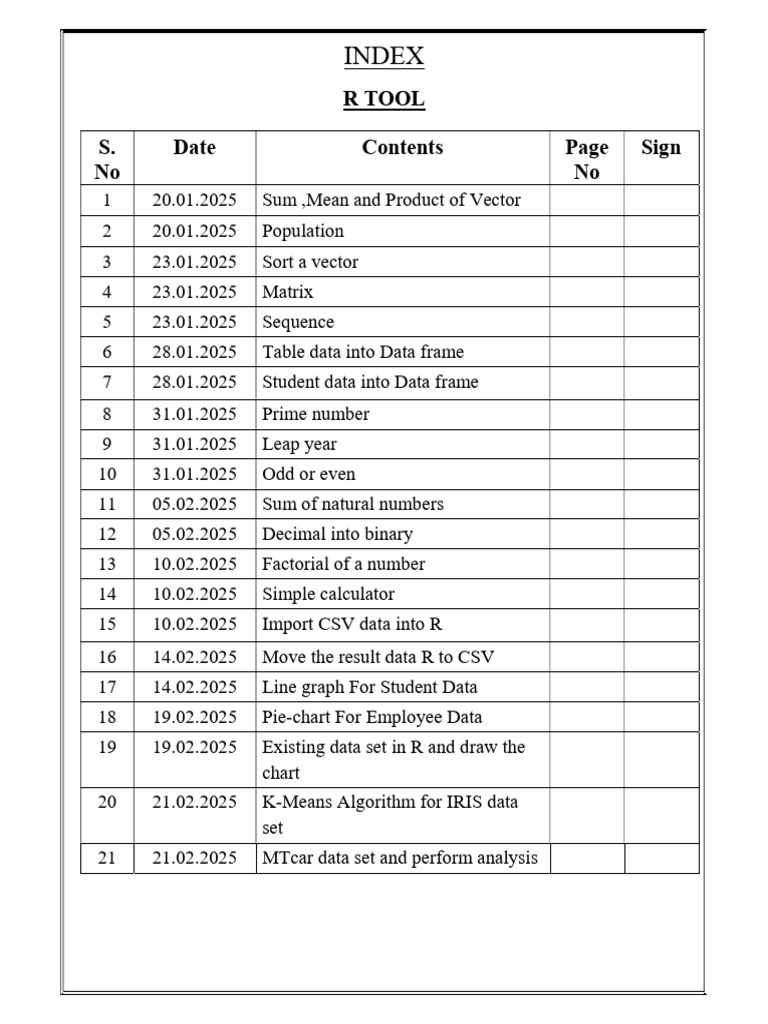 INDEX

R TOOL

| S. No | Date | Contents | Page No | Sign |
|---|---|---|---|---|
| 1 | 20.01.2025 | Sum ,Mean and Product of Vector | | |
| 2 | 20.01.2025 | Population | | |
| 3 | 23.01.2025 | Sort a vector | | |
| 4 | 23.01.2025 | Matrix | | |
| 5 | 23.01.2025 | Sequence | | |
| 6 | 28.01.2025 | Table data into Data frame | | |
| 7 | 28.01.2025 | Student data into Data frame | | |
| 8 | 31.01.2025 | Prime number | | |
| 9 | 31.01.2025 | Leap year | | |
| 10 | 31.01.2025 | Odd or even | | |
| 11 | 05.02.2025 | Sum of natural numbers | | |
| 12 | 05.02.2025 | Decimal into binary | | |
| 13 | 10.02.2025 | Factorial of a number | | |
| 14 | 10.02.2025 | Simple calculator | | |
| 15 | 10.02.2025 | Import CSV data into R | | |
| 16 | 14.02.2025 | Move the result data R to CSV | | |
| 17 | 14.02.2025 | Line graph For Student Data | | |
| 18 | 19.02.2025 | Pie-chart For Employee Data | | |
| 19 | 19.02.2025 | Existing data set in R and draw the chart | | |
| 20 | 21.02.2025 | K-Means Algorithm for IRIS data set | | |
| 21 | 21.02.2025 | MTcar data set and perform analysis | | |